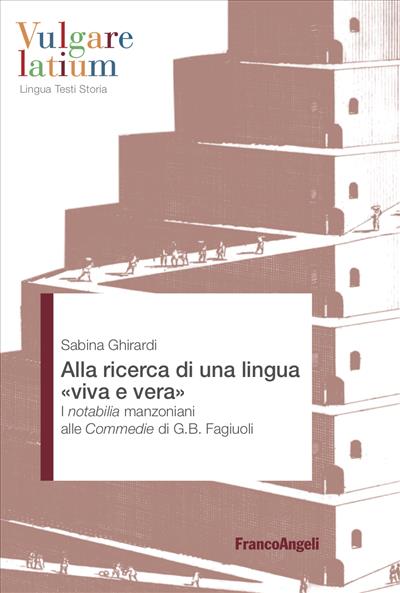 Vulgare latium
Lingua Testi Storia

Sabina Ghirardi

Alla ricerca di una lingua «viva e vera»

I notabilia manzoniani alle Commedie di G.B. Fagiuoli

FrancoAngeli